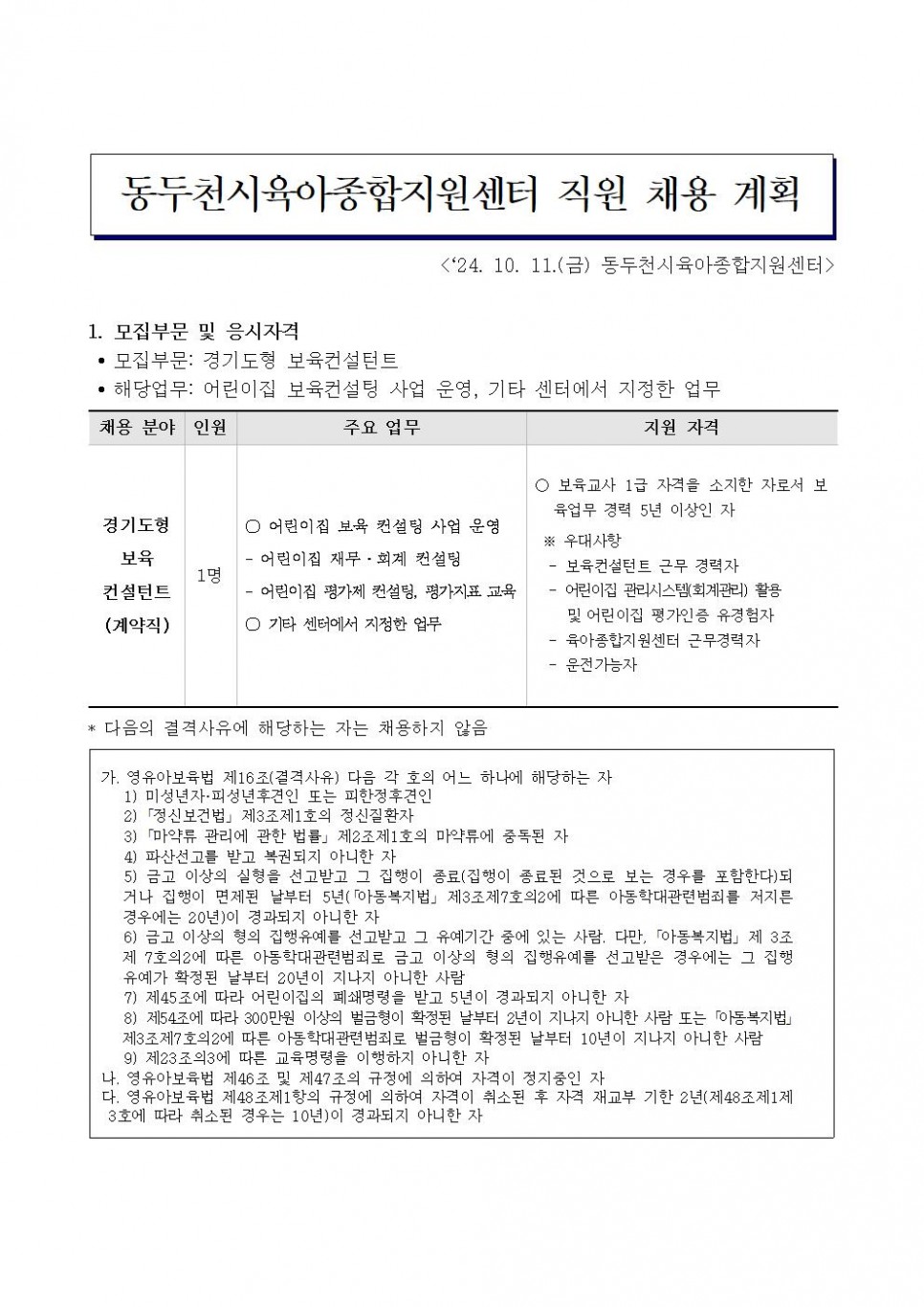 동두천시육아종합지원센터 직원 채용 계획

<'24. 10. 11.(금) 동두천시육아종합지원센터>

1. 모집부문 및 응시자격

• 모집부문: 경기도형 보육컨설턴트

• 해당업무: 어린이집 보육컨설팅 사업 운영, 기타 센터에서 지정한 업무

| 채용 분야 | 인원 | 주요 업무 | 지원 자격 |
|---|---|---|---|
| 경기도형 보육 컨설턴트 (계약직) | 1명 | ○ 어린이집 보육 컨설팅 사업 운영 - 어린이집 재무·회계 컨설팅 - 어린이집 평가제 컨설팅, 평가지표 교육 ○ 기타 센터에서 지정한 업무 | ○ 보육교사 1급 자격을 소지한 자로서 보육업무 경력 5년 이상인 자 ※ 우대사항 - 보육컨설턴트 근무 경력자 - 어린이집 관리시스템(회계관리) 활용 및 어린이집 평가인증 유경험자 - 육아종합지원센터 근무경력자 - 운전가능자 |

* 다음의 결격사유에 해당하는 자는 채용하지 않음

가. 영유아보육법 제16조(결격사유) 다음 각 호의 어느 하나에 해당하는 자
1) 미성년자·피성년후견인 또는 피한정후견인
2) 「정신보건법」 제3조제1호의 정신질환자
3) 「마약류 관리에 관한 법률」 제2조제1호의 마약류에 중독된 자
4) 파산선고를 받고 복권되지 아니한 자
5) 금고 이상의 실형을 선고받고 그 집행이 종료(집행이 종료된 것으로 보는 경우를 포함한다)되거나 집행이 면제된 날부터 5년(「아동복지법」 제3조제7호의2에 따른 아동학대관련범죄를 저지른 경우에는 20년)이 경과되지 아니한 자
6) 금고 이상의 형의 집행유예를 선고받고 그 유예기간 중에 있는 사람. 다만, 「아동복지법」 제 3조 제 7호의2에 따른 아동학대관련범죄로 금고 이상의 형의 집행유예를 선고받은 경우에는 그 집행유예가 확정된 날부터 20년이 지나지 아니한 사람
7) 제45조에 따라 어린이집의 폐쇄명령을 받고 5년이 경과되지 아니한 자
8) 제54조에 따라 300만원 이상의 벌금형이 확정된 날부터 2년이 지나지 아니한 사람 또는 「아동복지법」 제3조제7호의2에 따른 아동학대관련범죄로 벌금형이 확정된 날부터 10년이 지나지 아니한 사람
9) 제23조의3에 따른 교육명령을 이행하지 아니한 자
나. 영유아보육법 제46조 및 제47조의 규정에 의하여 자격이 정지중인 자
다. 영유아보육법 제48조제1항의 규정에 의하여 자격이 취소된 후 자격 재교부 기한 2년(제48조제1제3호에 따라 취소된 경우는 10년)이 경과되지 아니한 자